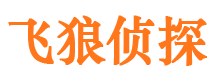 飞狼侦探